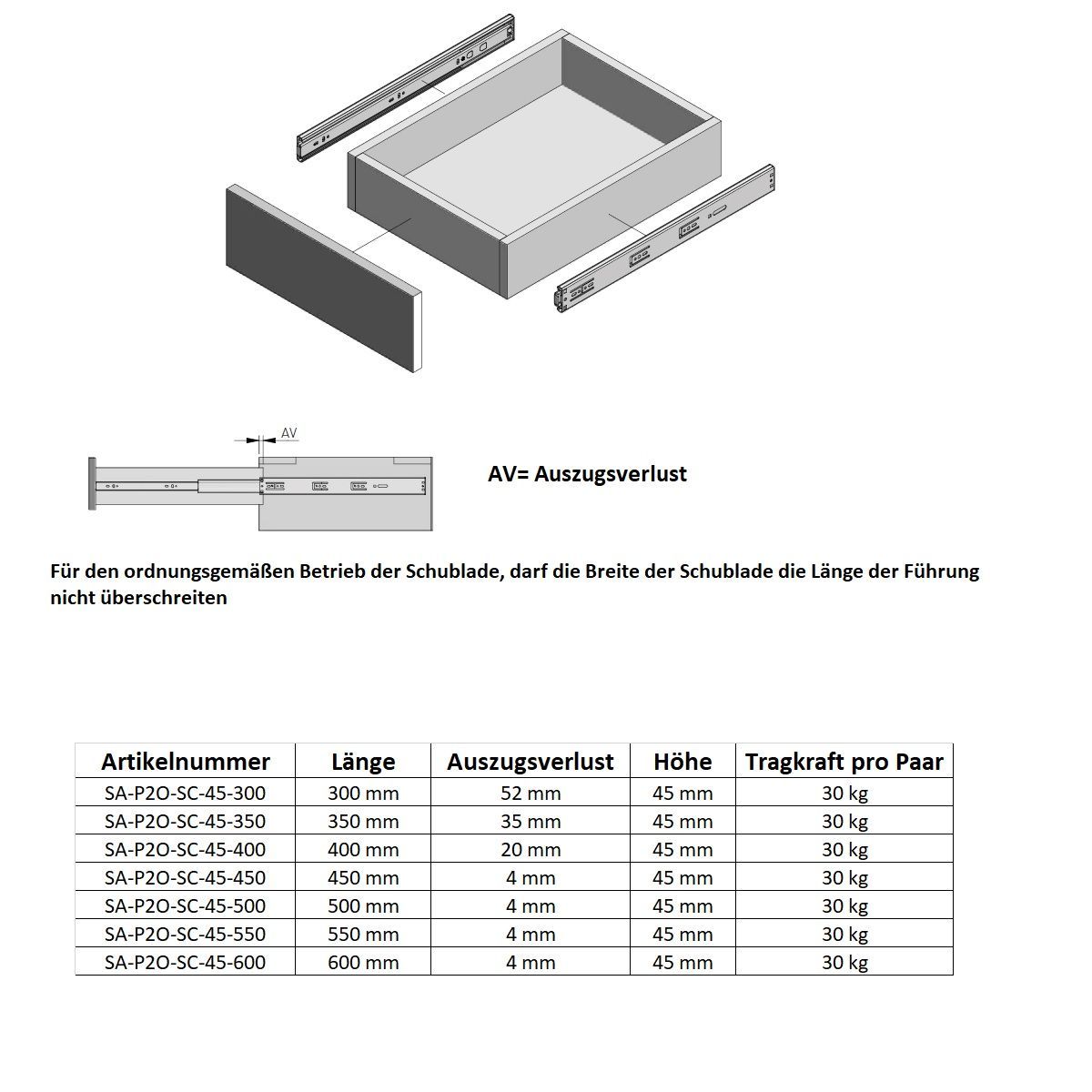 AV

AV= Auszugsverlust

Für den ordnungsgemäßen Betrieb der Schublade, darf die Breite der Schublade die Länge der Führung nicht überschreiten

| Artikelnummer | Länge | Auszugsverlust | Höhe | Tragkraft pro Paar |
|---|---|---|---|---|
| SA-P2O-SC-45-300 | 300 mm | 52 mm | 45 mm | 30 kg |
| SA-P2O-SC-45-350 | 350 mm | 35 mm | 45 mm | 30 kg |
| SA-P2O-SC-45-400 | 400 mm | 20 mm | 45 mm | 30 kg |
| SA-P2O-SC-45-450 | 450 mm | 4 mm | 45 mm | 30 kg |
| SA-P2O-SC-45-500 | 500 mm | 4 mm | 45 mm | 30 kg |
| SA-P2O-SC-45-550 | 550 mm | 4 mm | 45 mm | 30 kg |
| SA-P2O-SC-45-600 | 600 mm | 4 mm | 45 mm | 30 kg |